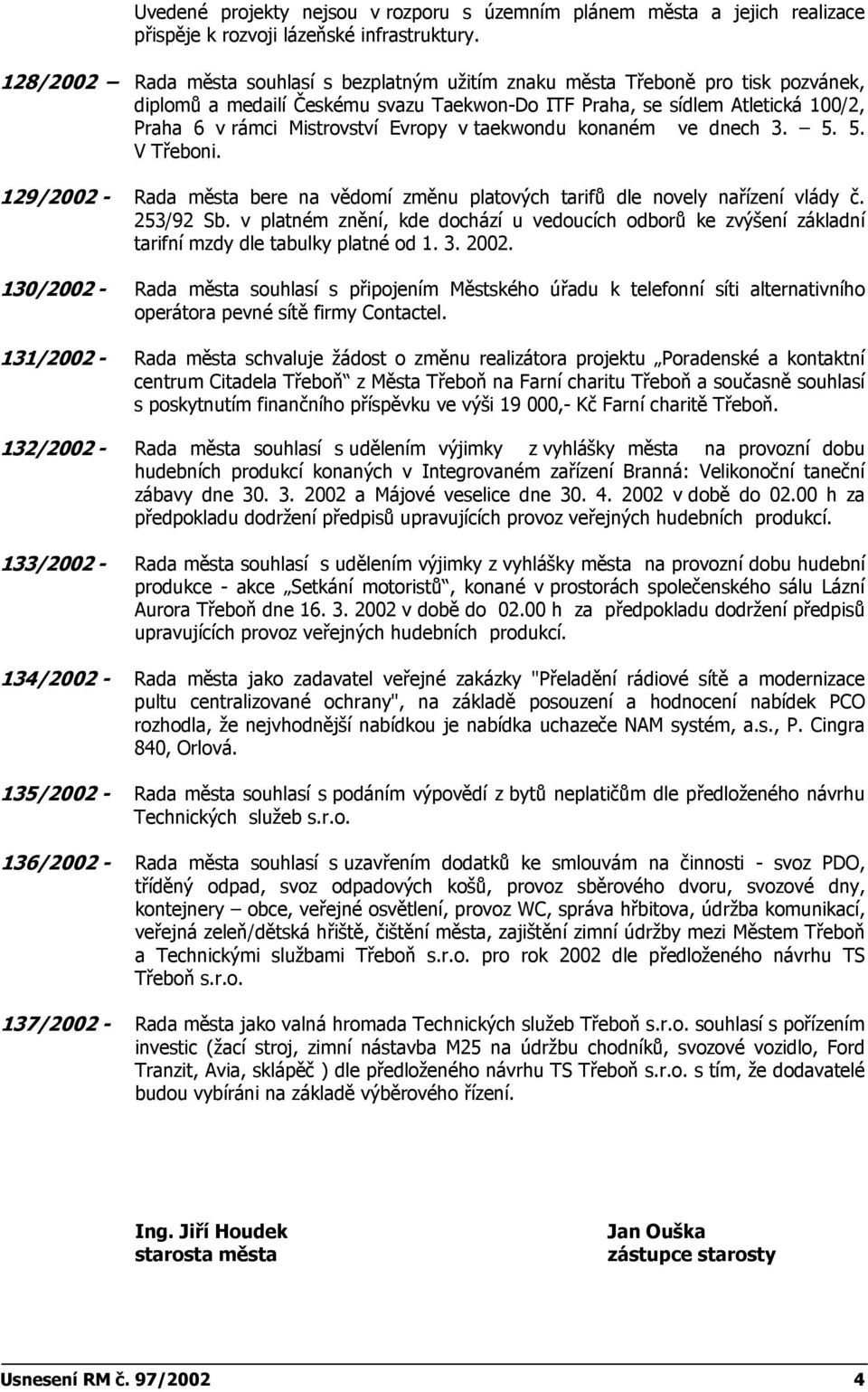 Uvedené projekty nejsou v rozporu s územním plánem města a jejich realizace přispěje k rozvoji lázeňské infrastruktury.

128/2002 – Rada města souhlasí s bezplatným užitím znaku města Třeboně pro tisk pozvánek, diplomů a medailí Českému svazu Taekwon-Do ITF Praha, se sídlem Atletická 100/2, Praha 6 v rámci Mistrovství Evropy v taekwondu konaném ve dnech 3. – 5. 5. V Třeboni.

129/2002 - Rada města bere na vědomí změnu platových tarifů dle novely nařízení vlády č. 253/92 Sb. v platném znění, kde dochází u vedoucích odborů ke zvýšení základní tarifní mzdy dle tabulky platné od 1. 3. 2002.

130/2002 - Rada města souhlasí s připojením Městského úřadu k telefonní síti alternativního operátora pevné sítě firmy Contactel.

131/2002 - Rada města schvaluje žádost o změnu realizátora projektu „Poradenské a kontaktní centrum Citadela Třeboň“ z Města Třeboň na Farní charitu Třeboň a současně souhlasí s poskytnutím finančního příspěvku ve výši 19 000,- Kč Farní charitě Třeboň.

132/2002 - Rada města souhlasí s udělením výjimky z vyhlášky města na provozní dobu hudebních produkcí konaných v Integrovaném zařízení Branná: Velikonoční taneční zábavy dne 30. 3. 2002 a Májové veselice dne 30. 4. 2002 v době do 02.00 h za předpokladu dodržení předpisů upravujících provoz veřejných hudebních produkcí.

133/2002 - Rada města souhlasí s udělením výjimky z vyhlášky města na provozní dobu hudební produkce - akce „Setkání motoristů“, konané v prostorách společenského sálu Lázní Aurora Třeboň dne 16. 3. 2002 v době do 02.00 h za předpokladu dodržení předpisů upravujících provoz veřejných hudebních produkcí.

134/2002 - Rada města jako zadavatel veřejné zakázky "Přeladění rádiové sítě a modernizace pultu centralizované ochrany", na základě posouzení a hodnocení nabídek PCO rozhodla, že nejvhodnější nabídkou je nabídka uchazeče NAM systém, a.s., P. Cingra 840, Orlová.

135/2002 - Rada města souhlasí s podáním výpovědí z bytů neplatičům dle předloženého návrhu Technických služeb s.r.o.

136/2002 - Rada města souhlasí s uzavřením dodatků ke smlouvám na činnosti - svoz PDO, tříděný odpad, svoz odpadových košů, provoz sběrového dvoru, svozové dny, kontejnery – obce, veřejné osvětlení, provoz WC, správa hřbitova, údržba komunikací, veřejná zeleň/dětská hřiště, čištění města, zajištění zimní údržby mezi Městem Třeboň a Technickými službami Třeboň s.r.o. pro rok 2002 dle předloženého návrhu TS Třeboň s.r.o.

137/2002 - Rada města jako valná hromada Technických služeb Třeboň s.r.o. souhlasí s pořízením investic (žací stroj, zimní nástavba M25 na údržbu chodníků, svozové vozidlo, Ford Tranzit, Avia, sklápěč ) dle předloženého návrhu TS Třeboň s.r.o. s tím, že dodavatelé budou vybíráni na základě výběrového řízení.

Ing. Jiří Houdek
starosta města

Jan Ouška
zástupce starosty

Usnesení RM č. 97/2002 4